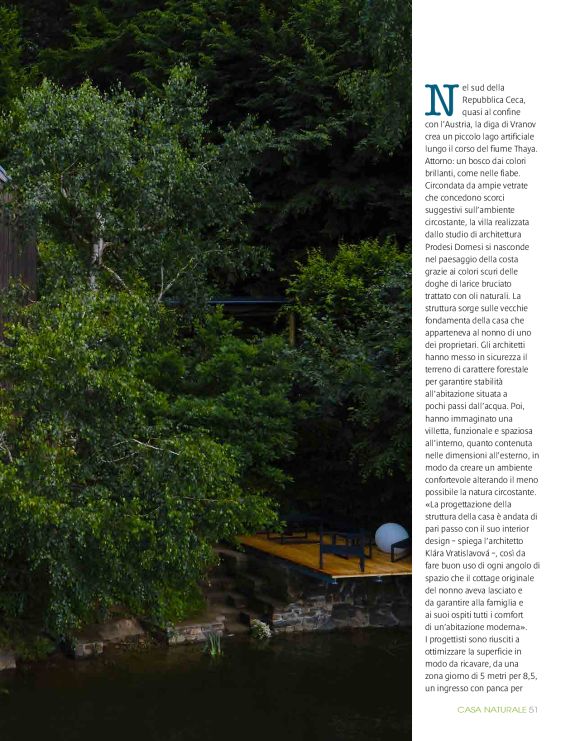 Nel sud della Repubblica Ceca, quasi al confine con l'Austria, la diga di Vranov crea un piccolo lago artificiale lungo il corso del fiume Thaya. Attorno: un bosco dai colori brillanti, come nelle fiabe. Circondata da ampie vetrate che concedono scorci suggestivi sull'ambiente circostante, la villa realizzata dallo studio di architettura Prodesi Domesi si nasconde nel paesaggio della costa grazie ai colori scuri delle doghe di larice bruciato trattato con oli naturali. La struttura sorge sulle vecchie fondamenta della casa che apparteneva al nonno di uno dei proprietari. Gli architetti hanno messo in sicurezza il terreno di carattere forestale per garantire stabilità all'abitazione situata a pochi passi dall'acqua. Poi, hanno immaginato una villetta, funzionale e spaziosa all'interno, quanto contenuta nelle dimensioni all'esterno, in modo da creare un ambiente confortevole alterando il meno possibile la natura circostante. «La progettazione della struttura della casa è andata di pari passo con il suo interior design – spiega l'architetto Klára Vratislavová –, così da fare buon uso di ogni angolo di spazio che il cottage originale del nonno aveva lasciato e da garantire alla famiglia e ai suoi ospiti tutti i comfort di un'abitazione moderna». I progettisti sono riusciti a ottimizzare la superficie in modo da ricavare, da una zona giorno di 5 metri per 8,5, un ingresso con panca per

CASA NATURALE 51